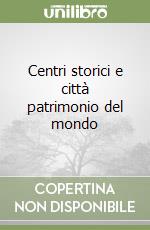 unilibro

Centri storici e città patrimonio del mondo

COPERTINA NON DISPONIBILE